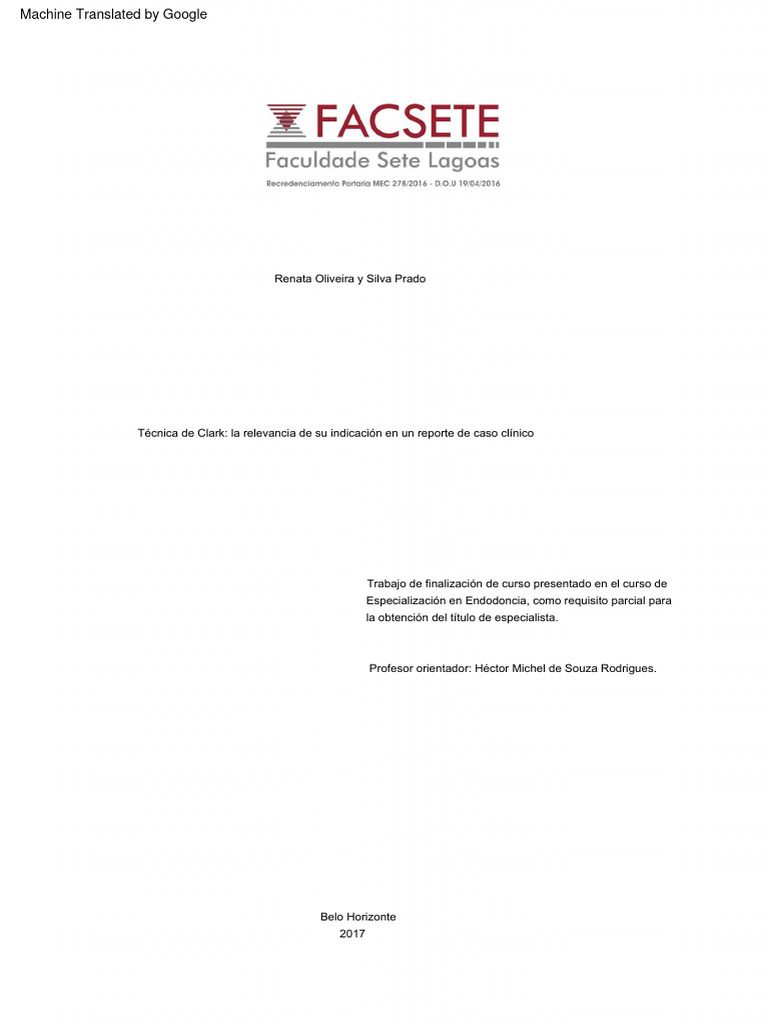 Machine Translated by Google

FACSETE
Faculdade Sete Lagoas
Recredenciamento Portaria MEC 278/2016 - D.O.U 19/04/2016

Renata Oliveira y Silva Prado

Técnica de Clark: la relevancia de su indicación en un reporte de caso clínico

Trabajo de finalización de curso presentado en el curso de Especialización en Endodoncia, como requisito parcial para la obtención del título de especialista.

Profesor orientador: Héctor Michel de Souza Rodrigues.

Belo Horizonte
2017